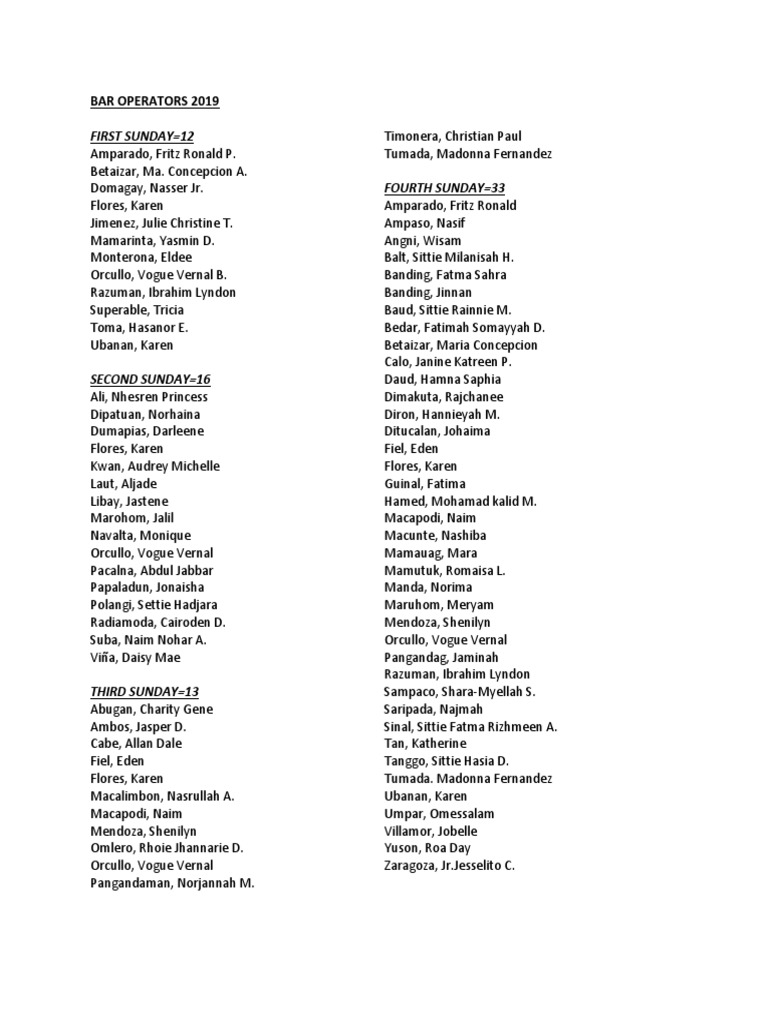 BAR OPERATORS 2019

FIRST SUNDAY=12
Amparado, Fritz Ronald P.
Betaizar, Ma. Concepcion A.
Domagay, Nasser Jr.
Flores, Karen
Jimenez, Julie Christine T.
Mamarinta, Yasmin D.
Monterona, Eldee
Orcullo, Vogue Vernal B.
Razuman, Ibrahim Lyndon
Superable, Tricia
Toma, Hasanor E.
Ubanan, Karen

SECOND SUNDAY=16
Ali, Nhesren Princess
Dipatuan, Norhaina
Dumapias, Darleene
Flores, Karen
Kwan, Audrey Michelle
Laut, Aljade
Libay, Jastene
Marohom, Jalil
Navalta, Monique
Orcullo, Vogue Vernal
Pacalna, Abdul Jabbar
Papaladun, Jonaisha
Polangi, Settie Hadjara
Radiamoda, Cairoden D.
Suba, Naim Nohar A.
Viña, Daisy Mae

THIRD SUNDAY=13
Abugan, Charity Gene
Ambos, Jasper D.
Cabe, Allan Dale
Fiel, Eden
Flores, Karen
Macalimbon, Nasrullah A.
Macapodi, Naim
Mendoza, Shenilyn
Omlero, Rhoie Jhannarie D.
Orcullo, Vogue Vernal
Pangandaman, Norjannah M.
Timonera, Christian Paul
Tumada, Madonna Fernandez

FOURTH SUNDAY=33
Amparado, Fritz Ronald
Ampaso, Nasif
Angni, Wisam
Balt, Sittie Milanisah H.
Banding, Fatma Sahra
Banding, Jinnan
Baud, Sittie Rainnie M.
Bedar, Fatimah Somayyah D.
Betaizar, Maria Concepcion
Calo, Janine Katreen P.
Daud, Hamna Saphia
Dimakuta, Rajchanee
Diron, Hannieyah M.
Ditucalan, Johaima
Fiel, Eden
Flores, Karen
Guinal, Fatima
Hamed, Mohamad kalid M.
Macapodi, Naim
Macunte, Nashiba
Mamauag, Mara
Mamutuk, Romaisa L.
Manda, Norima
Maruhom, Meryam
Mendoza, Shenilyn
Orcullo, Vogue Vernal
Pangandag, Jaminah
Razuman, Ibrahim Lyndon
Sampaco, Shara-Myellah S.
Saripada, Najmah
Sinal, Sittie Fatma Rizhmeen A.
Tan, Katherine
Tanggo, Sittie Hasia D.
Tumada. Madonna Fernandez
Ubanan, Karen
Umpar, Omessalam
Villamor, Jobelle
Yuson, Roa Day
Zaragoza, Jr.Jesselito C.